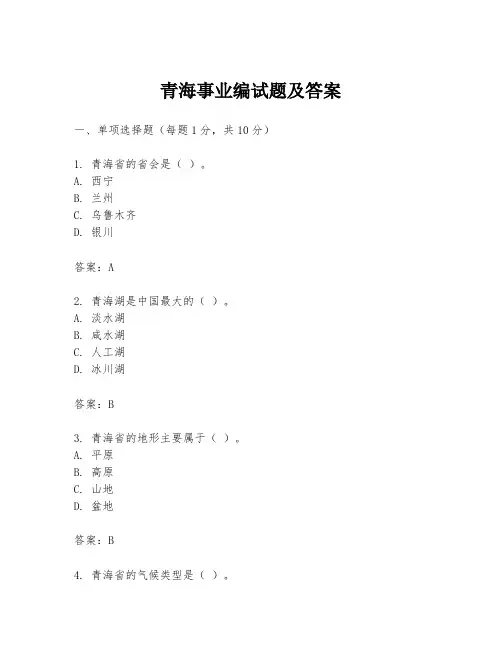 青海事业编试题及答案

一、单项选择题（每题1分，共10分）

1. 青海省的省会是（ ）。
A. 西宁
B. 兰州
C. 乌鲁木齐
D. 银川

答案：A

2. 青海湖是中国最大的（ ）。
A. 淡水湖
B. 咸水湖
C. 人工湖
D. 冰川湖

答案：B

3. 青海省的地形主要属于（ ）。
A. 平原
B. 高原
C. 山地
D. 盆地

答案：B

4. 青海省的气候类型是（ ）。